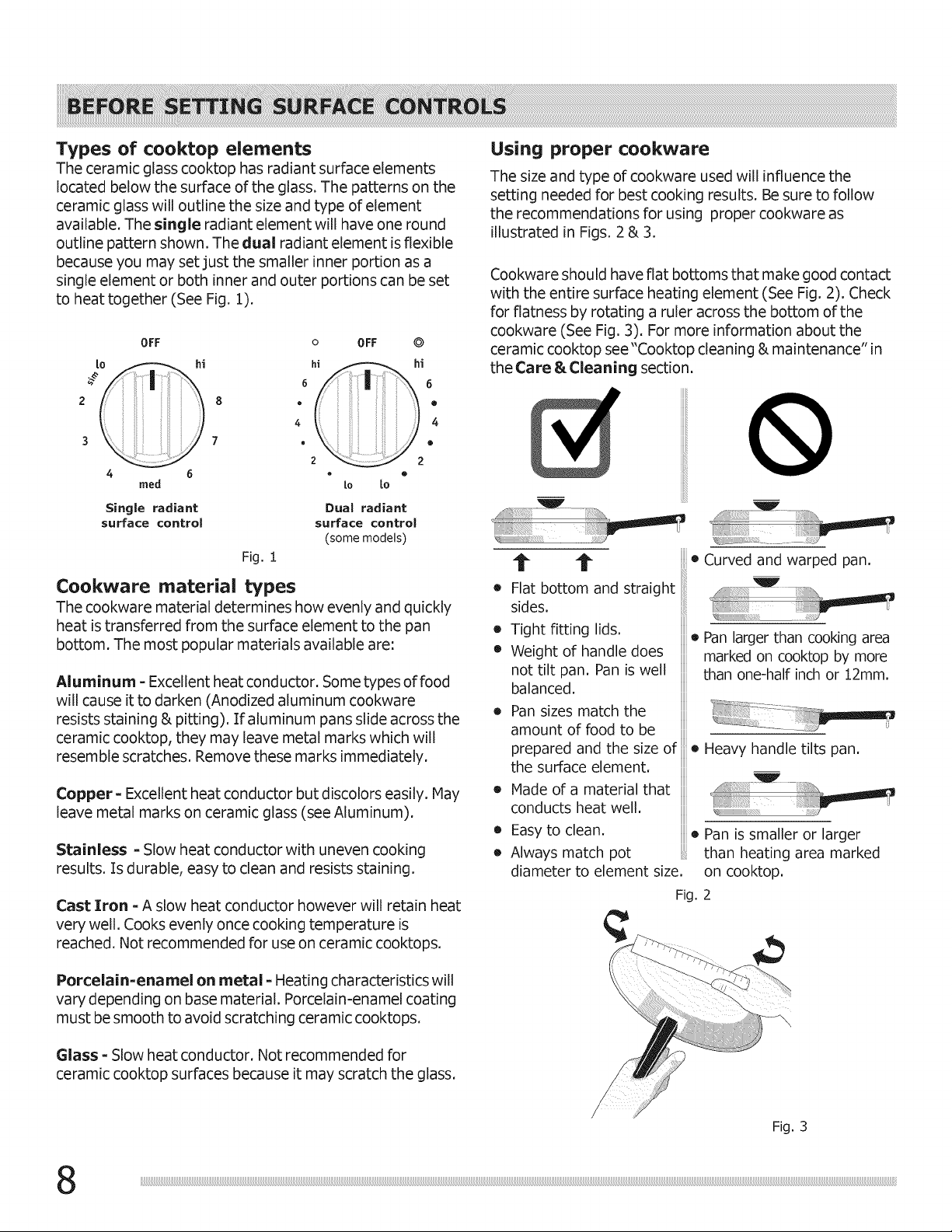 BEFORE SETTING SURFACE CONTROLS

Types of cooktop elements
The ceramic glass cooktop has radiant surface elements located below the surface of the glass. The patterns on the ceramic glass will outline the size and type of element available. The single radiant element will have one round outline pattern shown. The dual radiant element is flexible because you may set just the smaller inner portion as a single element or both inner and outer portions can be set to heat together (See Fig. 1).

OFF
lo hi
sim
2 8
3 7
4 6
med

Single radiant surface control

OFF
hi hi
6 6
4 4
2 2
lo lo

Dual radiant surface control (some models)

Fig. 1

Cookware material types
The cookware material determines how evenly and quickly heat is transferred from the surface element to the pan bottom. The most popular materials available are:

Aluminum - Excellent heat conductor. Some types of food will cause it to darken (Anodized aluminum cookware resists staining & pitting). If aluminum pans slide across the ceramic cooktop, they may leave metal marks which will resemble scratches. Remove these marks immediately.

Copper - Excellent heat conductor but discolors easily. May leave metal marks on ceramic glass (see Aluminum).

Stainless - Slow heat conductor with uneven cooking results. Is durable, easy to clean and resists staining.

Cast Iron - A slow heat conductor however will retain heat very well. Cooks evenly once cooking temperature is reached. Not recommended for use on ceramic cooktops.

Porcelain-enamel on metal - Heating characteristics will vary depending on base material. Porcelain-enamel coating must be smooth to avoid scratching ceramic cooktops.

Glass - Slow heat conductor. Not recommended for ceramic cooktop surfaces because it may scratch the glass.

Using proper cookware
The size and type of cookware used will influence the setting needed for best cooking results. Be sure to follow the recommendations for using proper cookware as illustrated in Figs. 2 & 3.

Cookware should have flat bottoms that make good contact with the entire surface heating element (See Fig. 2). Check for flatness by rotating a ruler across the bottom of the cookware (See Fig. 3). For more information about the ceramic cooktop see "Cooktop cleaning & maintenance" in the Care & Cleaning section.

• Flat bottom and straight sides.
• Tight fitting lids.
• Weight of handle does not tilt pan. Pan is well balanced.
• Pan sizes match the amount of food to be prepared and the size of the surface element.
• Made of a material that conducts heat well.
• Easy to clean.
• Always match pot diameter to element size.

• Curved and warped pan.
• Pan larger than cooking area marked on cooktop by more than one-half inch or 12mm.
• Heavy handle tilts pan.
• Pan is smaller or larger than heating area marked on cooktop.

Fig. 2

Fig. 3

8